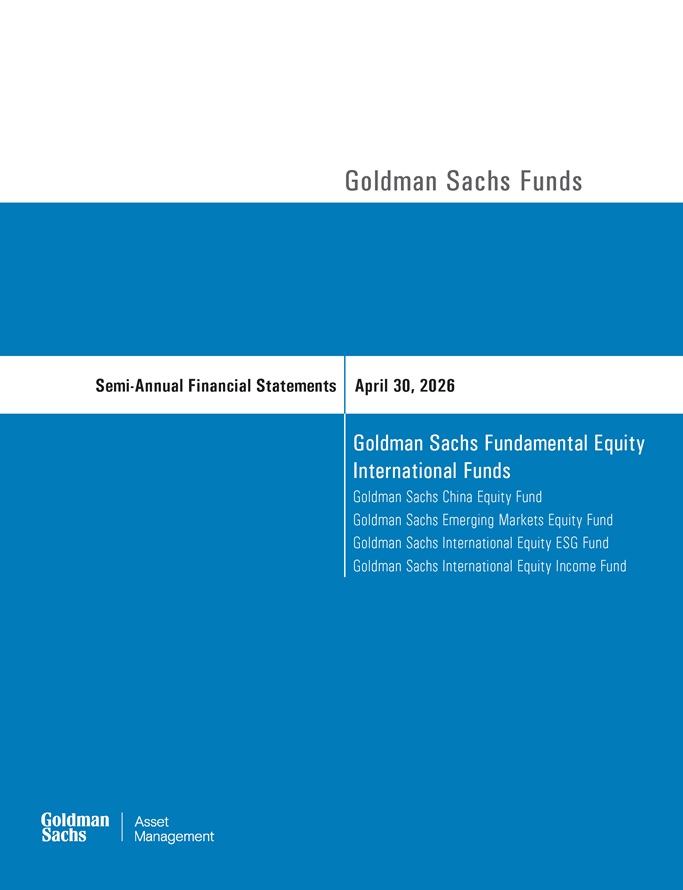 Goldman Sachs Funds

Semi-Annual Financial Statements

April 30, 2026

Goldman Sachs Fundamental Equity International Funds

Goldman Sachs China Equity Fund
Goldman Sachs Emerging Markets Equity Fund
Goldman Sachs International Equity ESG Fund
Goldman Sachs International Equity Income Fund

Goldman Sachs

Asset Management